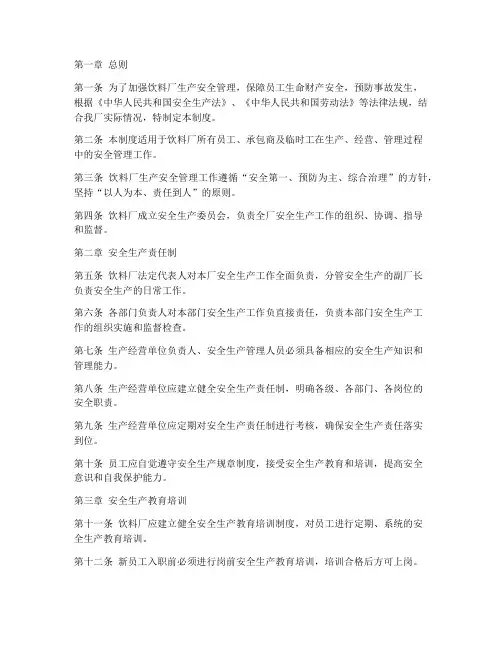 第一章 总则

第一条 为了加强饮料厂生产安全管理，保障员工生命财产安全，预防事故发生，根据《中华人民共和国安全生产法》、《中华人民共和国劳动法》等法律法规，结合我厂实际情况，特制定本制度。

第二条 本制度适用于饮料厂所有员工、承包商及临时工在生产、经营、管理过程中的安全管理工作。

第三条 饮料厂生产安全管理工作遵循“安全第一、预防为主、综合治理”的方针，坚持“以人为本、责任到人”的原则。

第四条 饮料厂成立安全生产委员会，负责全厂安全生产工作的组织、协调、指导和监督。

第二章 安全生产责任制

第五条 饮料厂法定代表人对本厂安全生产工作全面负责，分管安全生产的副厂长负责安全生产的日常工作。

第六条 各部门负责人对本部门安全生产工作负直接责任，负责本部门安全生产工作的组织实施和监督检查。

第七条 生产经营单位负责人、安全生产管理人员必须具备相应的安全生产知识和管理能力。

第八条 生产经营单位应建立健全安全生产责任制，明确各级、各部门、各岗位的安全职责。

第九条 生产经营单位应定期对安全生产责任制进行考核，确保安全生产责任落实到位。

第十条 员工应自觉遵守安全生产规章制度，接受安全生产教育和培训，提高安全意识和自我保护能力。

第三章 安全生产教育培训

第十一条 饮料厂应建立健全安全生产教育培训制度，对员工进行定期、系统的安全生产教育培训。

第十二条 新员工入职前必须进行岗前安全生产教育培训，培训合格后方可上岗。